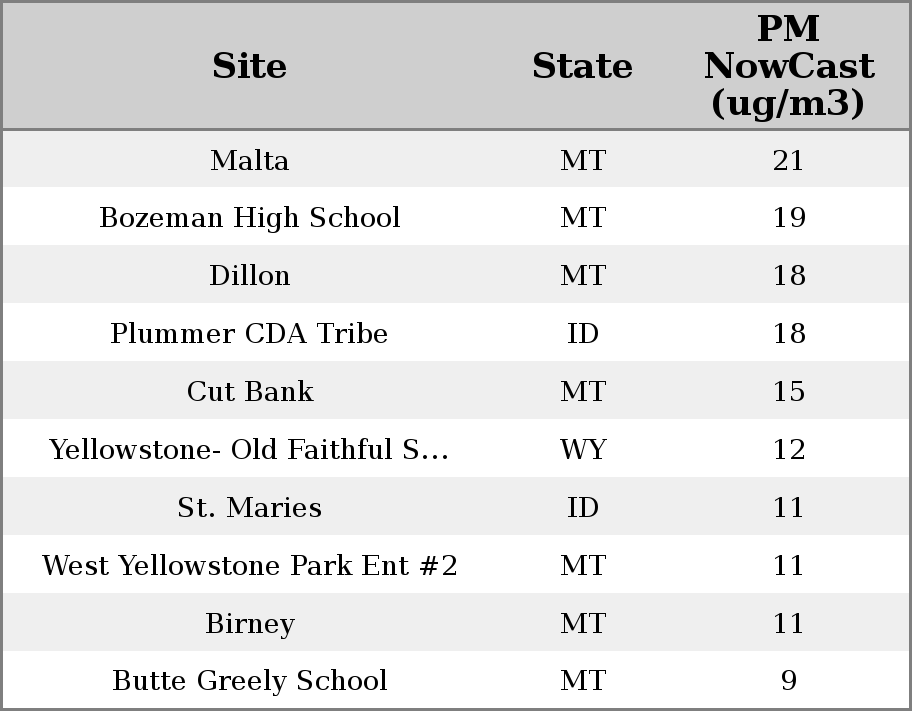 | Site | State | PM NowCast (ug/m3) |
|---|---|---|
| Malta | MT | 21 |
| Bozeman High School | MT | 19 |
| Dillon | MT | 18 |
| Plummer CDA Tribe | ID | 18 |
| Cut Bank | MT | 15 |
| Yellowstone- Old Faithful S... | WY | 12 |
| St. Maries | ID | 11 |
| West Yellowstone Park Ent #2 | MT | 11 |
| Birney | MT | 11 |
| Butte Greely School | MT | 9 |